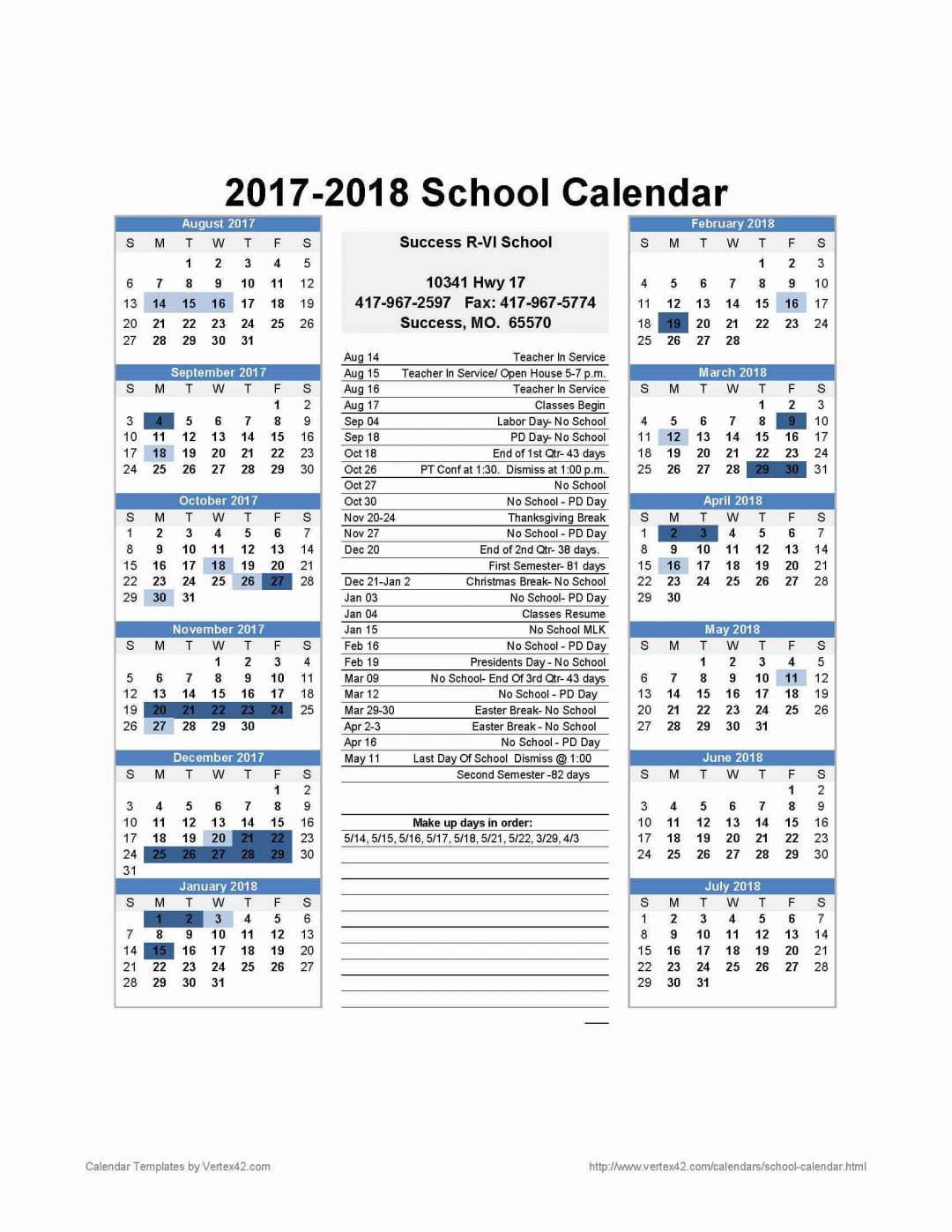 2017-2018 School Calendar

August 2017

| S | M | T | W | T | F | S |
|---|---|---|---|---|---|---|
| | | 1 | 2 | 3 | 4 | 5 |
| 6 | 7 | 8 | 9 | 10 | 11 | 12 |
| 13 | 14 | 15 | 16 | 17 | 18 | 19 |
| 20 | 21 | 22 | 23 | 24 | 25 | 26 |
| 27 | 28 | 29 | 30 | 31 | | |

September 2017

| S | M | T | W | T | F | S |
|---|---|---|---|---|---|---|
| | | | | | 1 | 2 |
| 3 | 4 | 5 | 6 | 7 | 8 | 9 |
| 10 | 11 | 12 | 13 | 14 | 15 | 16 |
| 17 | 18 | 19 | 20 | 21 | 22 | 23 |
| 24 | 25 | 26 | 27 | 28 | 29 | 30 |

October 2017

| S | M | T | W | T | F | S |
|---|---|---|---|---|---|---|
| 1 | 2 | 3 | 4 | 5 | 6 | 7 |
| 8 | 9 | 10 | 11 | 12 | 13 | 14 |
| 15 | 16 | 17 | 18 | 19 | 20 | 21 |
| 22 | 23 | 24 | 25 | 26 | 27 | 28 |
| 29 | 30 | 31 | | | | |

November 2017

| S | M | T | W | T | F | S |
|---|---|---|---|---|---|---|
| | | | 1 | 2 | 3 | 4 |
| 5 | 6 | 7 | 8 | 9 | 10 | 11 |
| 12 | 13 | 14 | 15 | 16 | 17 | 18 |
| 19 | 20 | 21 | 22 | 23 | 24 | 25 |
| 26 | 27 | 28 | 29 | 30 | | |

December 2017

| S | M | T | W | T | F | S |
|---|---|---|---|---|---|---|
| | | | | | 1 | 2 |
| 3 | 4 | 5 | 6 | 7 | 8 | 9 |
| 10 | 11 | 12 | 13 | 14 | 15 | 16 |
| 17 | 18 | 19 | 20 | 21 | 22 | 23 |
| 24 | 25 | 26 | 27 | 28 | 29 | 30 |
| 31 | | | | | | |

January 2018

| S | M | T | W | T | F | S |
|---|---|---|---|---|---|---|
| | 1 | 2 | 3 | 4 | 5 | 6 |
| 7 | 8 | 9 | 10 | 11 | 12 | 13 |
| 14 | 15 | 16 | 17 | 18 | 19 | 20 |
| 21 | 22 | 23 | 24 | 25 | 26 | 27 |
| 28 | 29 | 30 | 31 | | | |

Success R-VI School

10341 Hwy 17
417-967-2597 Fax: 417-967-5774
Success, MO. 65570

| | |
|---|---|
| Aug 14 | Teacher In Service |
| Aug 15 | Teacher In Service/ Open House 5-7 p.m. |
| Aug 16 | Teacher In Service |
| Aug 17 | Classes Begin |
| Sep 04 | Labor Day- No School |
| Sep 18 | PD Day- No School |
| Oct 18 | End of 1st Qtr- 43 days |
| Oct 26 | PT Conf at 1:30. Dismiss at 1:00 p.m. |
| Oct 27 | No School |
| Oct 30 | No School - PD Day |
| Nov 20-24 | Thanksgiving Break |
| Nov 27 | No School - PD Day |
| Dec 20 | End of 2nd Qtr- 38 days. |
| | First Semester- 81 days |
| Dec 21-Jan 2 | Christmas Break- No School |
| Jan 03 | No School- PD Day |
| Jan 04 | Classes Resume |
| Jan 15 | No School MLK |
| Feb 16 | No School - PD Day |
| Feb 19 | Presidents Day - No School |
| Mar 09 | No School- End Of 3rd Qtr- 43 days |
| Mar 12 | No School - PD Day |
| Mar 29-30 | Easter Break- No School |
| Apr 2-3 | Easter Break - No School |
| Apr 16 | No School - PD Day |
| May 11 | Last Day Of School Dismiss @ 1:00 |
| | Second Semester -82 days |

Make up days in order:
5/14, 5/15, 5/16, 5/17, 5/18, 5/21, 5/22, 3/29, 4/3

February 2018

| S | M | T | W | T | F | S |
|---|---|---|---|---|---|---|
| | | | | 1 | 2 | 3 |
| 4 | 5 | 6 | 7 | 8 | 9 | 10 |
| 11 | 12 | 13 | 14 | 15 | 16 | 17 |
| 18 | 19 | 20 | 21 | 22 | 23 | 24 |
| 25 | 26 | 27 | 28 | | | |

March 2018

| S | M | T | W | T | F | S |
|---|---|---|---|---|---|---|
| | | | | 1 | 2 | 3 |
| 4 | 5 | 6 | 7 | 8 | 9 | 10 |
| 11 | 12 | 13 | 14 | 15 | 16 | 17 |
| 18 | 19 | 20 | 21 | 22 | 23 | 24 |
| 25 | 26 | 27 | 28 | 29 | 30 | 31 |

April 2018

| S | M | T | W | T | F | S |
|---|---|---|---|---|---|---|
| 1 | 2 | 3 | 4 | 5 | 6 | 7 |
| 8 | 9 | 10 | 11 | 12 | 13 | 14 |
| 15 | 16 | 17 | 18 | 19 | 20 | 21 |
| 22 | 23 | 24 | 25 | 26 | 27 | 28 |
| 29 | 30 | | | | | |

May 2018

| S | M | T | W | T | F | S |
|---|---|---|---|---|---|---|
| | | 1 | 2 | 3 | 4 | 5 |
| 6 | 7 | 8 | 9 | 10 | 11 | 12 |
| 13 | 14 | 15 | 16 | 17 | 18 | 19 |
| 20 | 21 | 22 | 23 | 24 | 25 | 26 |
| 27 | 28 | 29 | 30 | 31 | | |

June 2018

| S | M | T | W | T | F | S |
|---|---|---|---|---|---|---|
| | | | | | 1 | 2 |
| 3 | 4 | 5 | 6 | 7 | 8 | 9 |
| 10 | 11 | 12 | 13 | 14 | 15 | 16 |
| 17 | 18 | 19 | 20 | 21 | 22 | 23 |
| 24 | 25 | 26 | 27 | 28 | 29 | 30 |

July 2018

| S | M | T | W | T | F | S |
|---|---|---|---|---|---|---|
| 1 | 2 | 3 | 4 | 5 | 6 | 7 |
| 8 | 9 | 10 | 11 | 12 | 13 | 14 |
| 15 | 16 | 17 | 18 | 19 | 20 | 21 |
| 22 | 23 | 24 | 25 | 26 | 27 | 28 |
| 29 | 30 | 31 | | | | |

Calendar Templates by Vertex42.com

http://www.vertex42.com/calendars/school-calendar.html